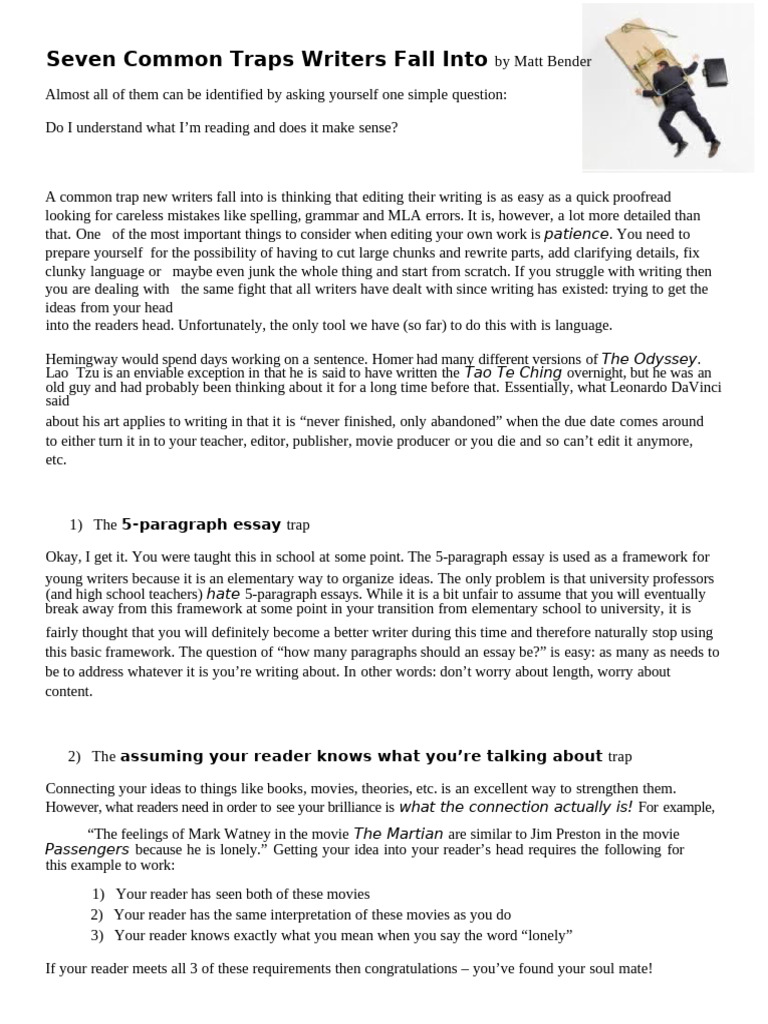 Seven Common Traps Writers Fall Into by Matt Bender

Almost all of them can be identified by asking yourself one simple question:

Do I understand what I'm reading and does it make sense?

A common trap new writers fall into is thinking that editing their writing is as easy as a quick proofread looking for careless mistakes like spelling, grammar and MLA errors. It is, however, a lot more detailed than that. One of the most important things to consider when editing your own work is patience. You need to prepare yourself for the possibility of having to cut large chunks and rewrite parts, add clarifying details, fix clunky language or maybe even junk the whole thing and start from scratch. If you struggle with writing then you are dealing with the same fight that all writers have dealt with since writing has existed: trying to get the ideas from your head into the readers head. Unfortunately, the only tool we have (so far) to do this with is language.

Hemingway would spend days working on a sentence. Homer had many different versions of The Odyssey. Lao Tzu is an enviable exception in that he is said to have written the Tao Te Ching overnight, but he was an old guy and had probably been thinking about it for a long time before that. Essentially, what Leonardo DaVinci said about his art applies to writing in that it is "never finished, only abandoned" when the due date comes around to either turn it in to your teacher, editor, publisher, movie producer or you die and so can't edit it anymore, etc.

1) The 5-paragraph essay trap

Okay, I get it. You were taught this in school at some point. The 5-paragraph essay is used as a framework for young writers because it is an elementary way to organize ideas. The only problem is that university professors (and high school teachers) hate 5-paragraph essays. While it is a bit unfair to assume that you will eventually break away from this framework at some point in your transition from elementary school to university, it is fairly thought that you will definitely become a better writer during this time and therefore naturally stop using this basic framework. The question of "how many paragraphs should an essay be?" is easy: as many as needs to be to address whatever it is you're writing about. In other words: don't worry about length, worry about content.

2) The assuming your reader knows what you're talking about trap

Connecting your ideas to things like books, movies, theories, etc. is an excellent way to strengthen them. However, what readers need in order to see your brilliance is what the connection actually is! For example,

"The feelings of Mark Watney in the movie The Martian are similar to Jim Preston in the movie Passengers because he is lonely." Getting your idea into your reader's head requires the following for this example to work:

1) Your reader has seen both of these movies
2) Your reader has the same interpretation of these movies as you do
3) Your reader knows exactly what you mean when you say the word "lonely"

If your reader meets all 3 of these requirements then congratulations – you've found your soul mate!